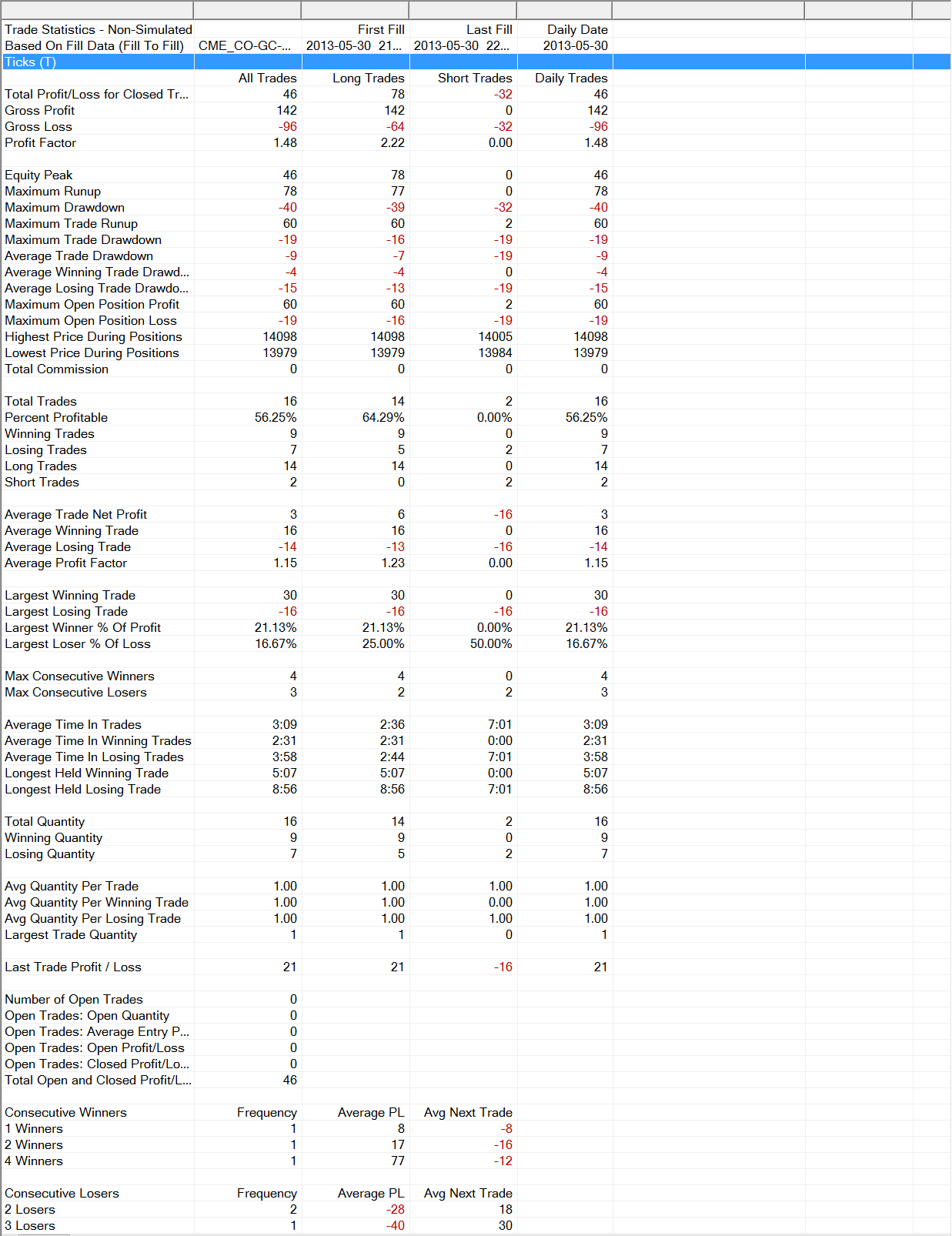 | Trade Statistics - Non-Simulated | | First Fill | Last Fill | Daily Date |
|---|---|---|---|---|
| Based On Fill Data (Fill To Fill) | CME_CO-GC-... | 2013-05-30 21... | 2013-05-30 22... | 2013-05-30 |
| Ticks (T) | | | | |
| | All Trades | Long Trades | Short Trades | Daily Trades |
| Total Profit/Loss for Closed Tr... | 46 | 78 | -32 | 46 |
| Gross Profit | 142 | 142 | 0 | 142 |
| Gross Loss | -96 | -64 | -32 | -96 |
| Profit Factor | 1.48 | 2.22 | 0.00 | 1.48 |
| | | | | |
| Equity Peak | 46 | 78 | 0 | 46 |
| Maximum Runup | 78 | 77 | 0 | 78 |
| Maximum Drawdown | -40 | -39 | -32 | -40 |
| Maximum Trade Runup | 60 | 60 | 2 | 60 |
| Maximum Trade Drawdown | -19 | -16 | -19 | -19 |
| Average Trade Drawdown | -9 | -7 | -19 | -9 |
| Average Winning Trade Drawd... | -4 | -4 | 0 | -4 |
| Average Losing Trade Drawdo... | -15 | -13 | -19 | -15 |
| Maximum Open Position Profit | 60 | 60 | 2 | 60 |
| Maximum Open Position Loss | -19 | -16 | -19 | -19 |
| Highest Price During Positions | 14098 | 14098 | 14005 | 14098 |
| Lowest Price During Positions | 13979 | 13979 | 13984 | 13979 |
| Total Commission | 0 | 0 | 0 | 0 |
| | | | | |
| Total Trades | 16 | 14 | 2 | 16 |
| Percent Profitable | 56.25% | 64.29% | 0.00% | 56.25% |
| Winning Trades | 9 | 9 | 0 | 9 |
| Losing Trades | 7 | 5 | 2 | 7 |
| Long Trades | 14 | 14 | 0 | 14 |
| Short Trades | 2 | 0 | 2 | 2 |
| | | | | |
| Average Trade Net Profit | 3 | 6 | -16 | 3 |
| Average Winning Trade | 16 | 16 | 0 | 16 |
| Average Losing Trade | -14 | -13 | -16 | -14 |
| Average Profit Factor | 1.15 | 1.23 | 0.00 | 1.15 |
| | | | | |
| Largest Winning Trade | 30 | 30 | 0 | 30 |
| Largest Losing Trade | -16 | -16 | -16 | -16 |
| Largest Winner % Of Profit | 21.13% | 21.13% | 0.00% | 21.13% |
| Largest Loser % Of Loss | 16.67% | 25.00% | 50.00% | 16.67% |
| | | | | |
| Max Consecutive Winners | 4 | 4 | 0 | 4 |
| Max Consecutive Losers | 3 | 2 | 2 | 3 |
| | | | | |
| Average Time In Trades | 3:09 | 2:36 | 7:01 | 3:09 |
| Average Time In Winning Trades | 2:31 | 2:31 | 0:00 | 2:31 |
| Average Time In Losing Trades | 3:58 | 2:44 | 7:01 | 3:58 |
| Longest Held Winning Trade | 5:07 | 5:07 | 0:00 | 5:07 |
| Longest Held Losing Trade | 8:56 | 8:56 | 7:01 | 8:56 |
| | | | | |
| Total Quantity | 16 | 14 | 2 | 16 |
| Winning Quantity | 9 | 9 | 0 | 9 |
| Losing Quantity | 7 | 5 | 2 | 7 |
| | | | | |
| Avg Quantity Per Trade | 1.00 | 1.00 | 1.00 | 1.00 |
| Avg Quantity Per Winning Trade | 1.00 | 1.00 | 0.00 | 1.00 |
| Avg Quantity Per Losing Trade | 1.00 | 1.00 | 1.00 | 1.00 |
| Largest Trade Quantity | 1 | 1 | 0 | 1 |
| | | | | |
| Last Trade Profit / Loss | 21 | 21 | -16 | 21 |
| | | | | |
| Number of Open Trades | 0 | | | |
| Open Trades: Open Quantity | 0 | | | |
| Open Trades: Average Entry P... | 0 | | | |
| Open Trades: Open Profit/Loss | 0 | | | |
| Open Trades: Closed Profit/Lo... | 0 | | | |
| Total Open and Closed Profit/L... | 46 | | | |
| | | | | |
| Consecutive Winners | Frequency | Average PL | Avg Next Trade | |
| 1 Winners | 1 | 8 | -8 | |
| 2 Winners | 1 | 17 | -16 | |
| 4 Winners | 1 | 77 | -12 | |
| | | | | |
| Consecutive Losers | Frequency | Average PL | Avg Next Trade | |
| 2 Losers | 2 | -28 | 18 | |
| 3 Losers | 1 | -40 | 30 | |